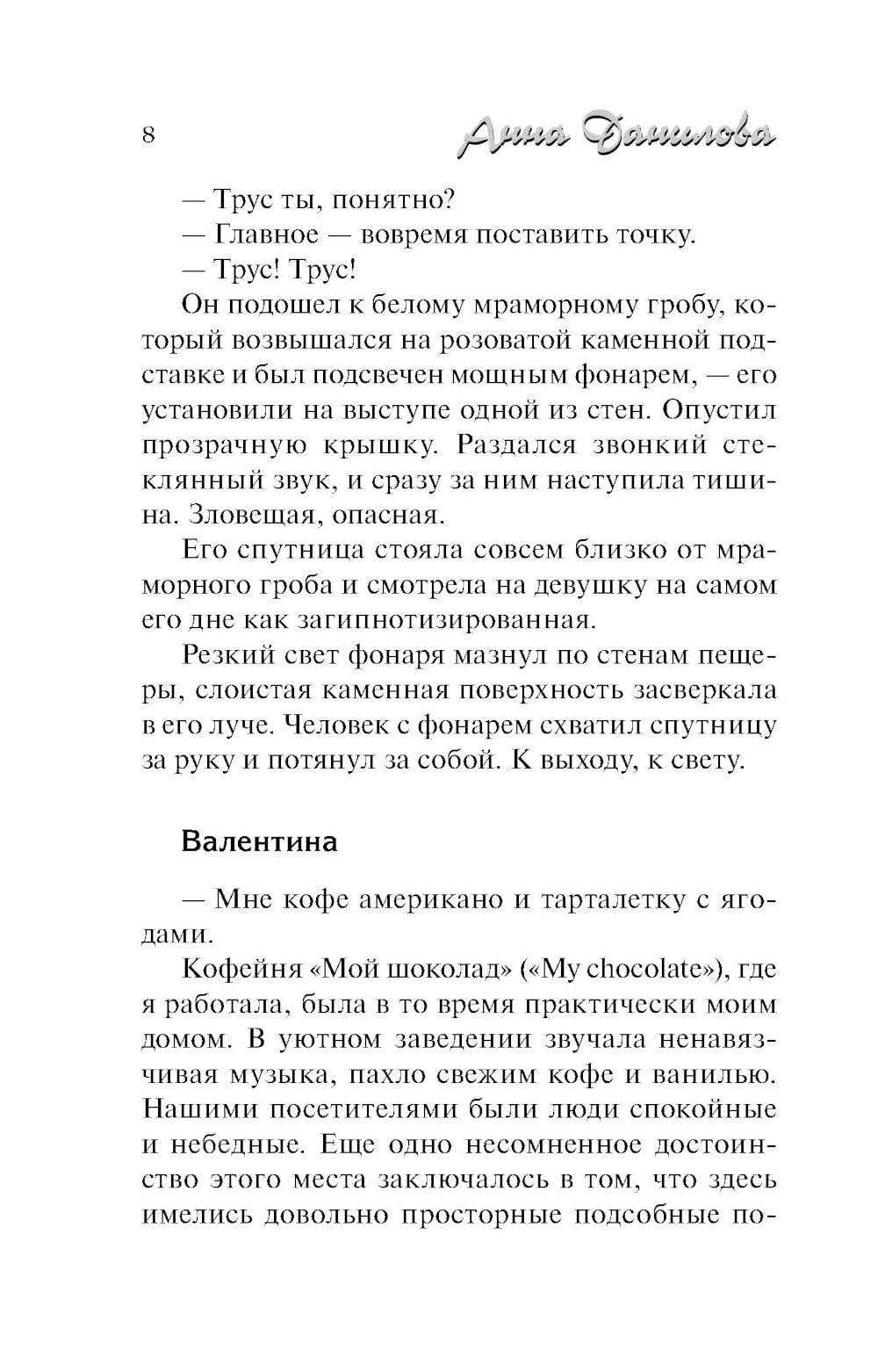 8 Анна Данилова

— Трус ты, понятно?

— Главное — вовремя поставить точку.

— Трус! Трус!

Он подошел к белому мраморному гробу, который возвышался на розоватой каменной подставке и был подсвечен мощным фонарем, — его установили на выступе одной из стен. Опустил прозрачную крышку. Раздался звонкий стеклянный звук, и сразу за ним наступила тишина. Зловещая, опасная.

Его спутница стояла совсем близко от мраморного гроба и смотрела на девушку на самом его дне как загипнотизированная.

Резкий свет фонаря мазнул по стенам пещеры, слоистая каменная поверхность засверкала в его луче. Человек с фонарем схватил спутницу за руку и потянул за собой. К выходу, к свету.

Валентина

— Мне кофе американо и тарталетку с ягодами.

Кофейня «Мой шоколад» («My chocolate»), где я работала, была в то время практически моим домом. В уютном заведении звучала ненавязчивая музыка, пахло свежим кофе и ванилью. Нашими посетителями были люди спокойные и небедные. Еще одно несомненное достоинство этого места заключалось в том, что здесь имелись довольно просторные подсобные по-